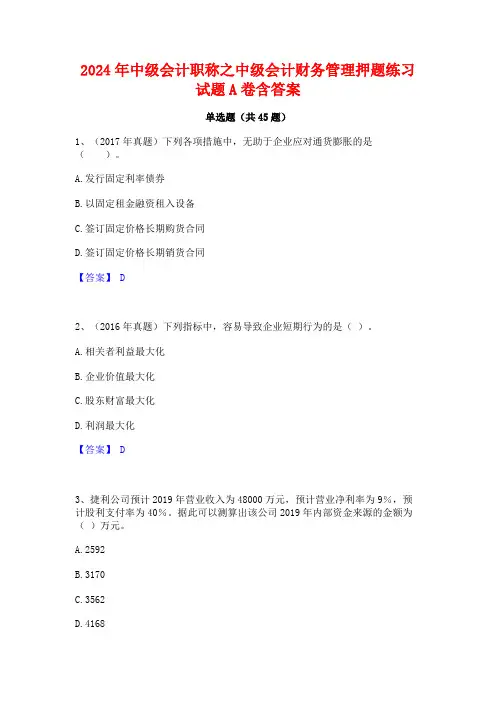 2024年中级会计职称之中级会计财务管理押题练习试题A卷含答案

单选题（共45题）

1、（2017年真题）下列各项措施中，无助于企业应对通货膨胀的是（　　）。

A.发行固定利率债券

B.以固定租金融资租入设备

C.签订固定价格长期购货合同

D.签订固定价格长期销货合同

【答案】 D

2、（2016年真题）下列指标中，容易导致企业短期行为的是（ ）。

A.相关者利益最大化

B.企业价值最大化

C.股东财富最大化

D.利润最大化

【答案】 D

3、捷利公司预计2019年营业收入为48000万元，预计营业净利率为9%，预计股利支付率为40%。据此可以测算出该公司2019年内部资金来源的金额为（ ）万元。

A.2592

B.3170

C.3562

D.4168